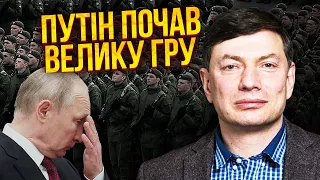 ПУТІН ПОЧАВ ВЕЛИКУ ГРУ